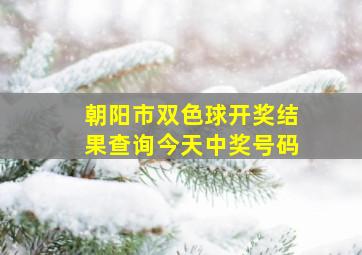 朝阳市双色球开奖结果查询今天中奖号码